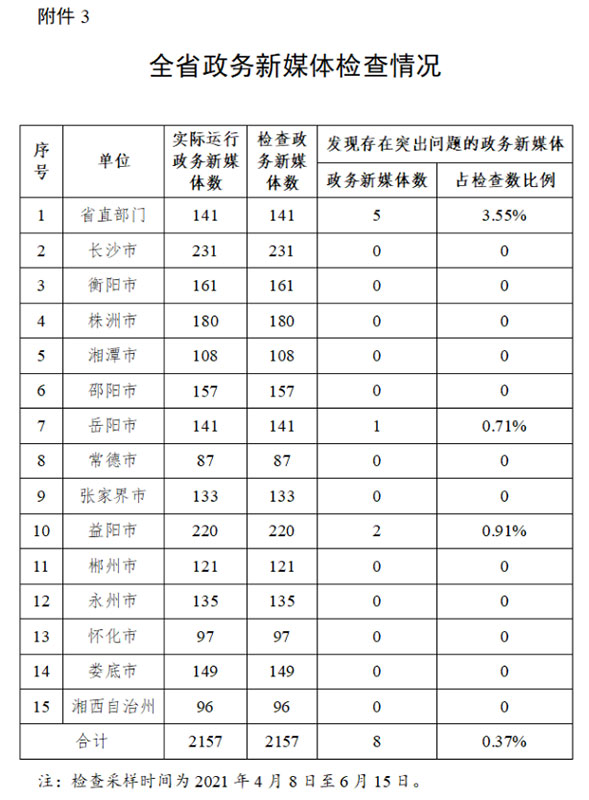 附件 3

全省政务新媒体检查情况

| 序号 | 单位 | 实际运行政务新媒体数 | 检查政务新媒体数 | 发现存在突出问题的政务新媒体 政务新媒体数 | 发现存在突出问题的政务新媒体 占检查数比例 |
|---|---|---|---|---|---|
| 1 | 省直部门 | 141 | 141 | 5 | 3.55% |
| 2 | 长沙市 | 231 | 231 | 0 | 0 |
| 3 | 衡阳市 | 161 | 161 | 0 | 0 |
| 4 | 株洲市 | 180 | 180 | 0 | 0 |
| 5 | 湘潭市 | 108 | 108 | 0 | 0 |
| 6 | 邵阳市 | 157 | 157 | 0 | 0 |
| 7 | 岳阳市 | 141 | 141 | 1 | 0.71% |
| 8 | 常德市 | 87 | 87 | 0 | 0 |
| 9 | 张家界市 | 133 | 133 | 0 | 0 |
| 10 | 益阳市 | 220 | 220 | 2 | 0.91% |
| 11 | 郴州市 | 121 | 121 | 0 | 0 |
| 12 | 永州市 | 135 | 135 | 0 | 0 |
| 13 | 怀化市 | 97 | 97 | 0 | 0 |
| 14 | 娄底市 | 149 | 149 | 0 | 0 |
| 15 | 湘西自治州 | 96 | 96 | 0 | 0 |
| 合计 | | 2157 | 2157 | 8 | 0.37% |

注：检查采样时间为 2021 年 4 月 8 日至 6 月 15 日。